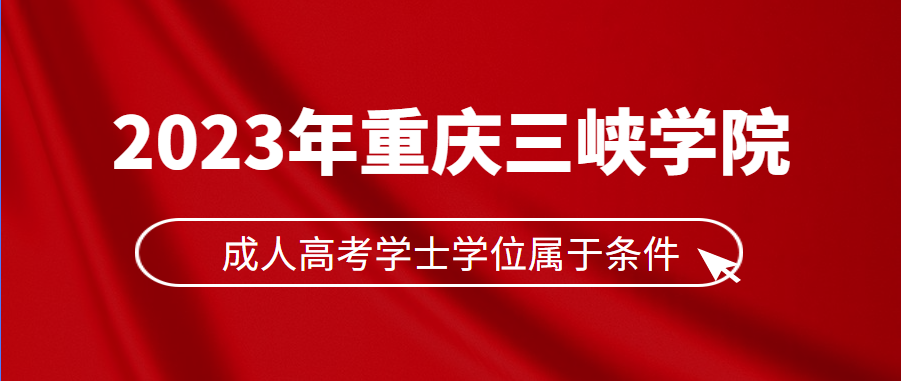 2023年重庆三峡学院

成人高考学士学位属于条件